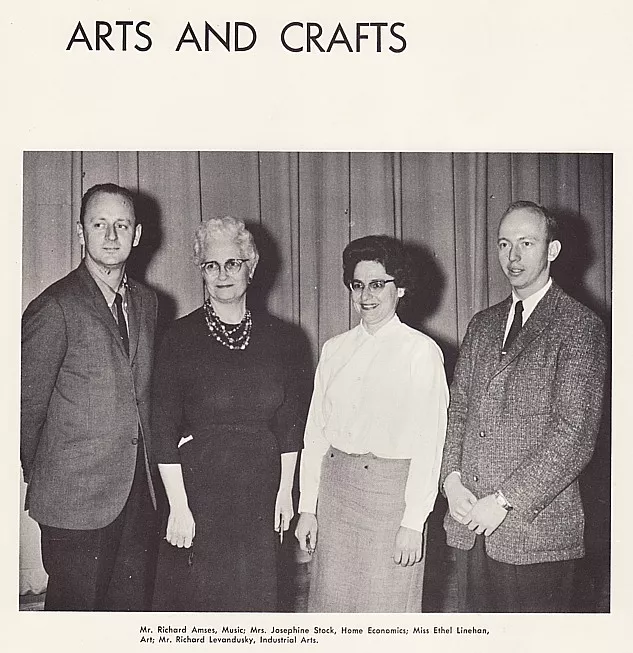 ARTS AND CRAFTS

Mr. Richard Amses, Music; Mrs. Josephine Stock, Home Economics; Miss Ethel Linehan, Art; Mr. Richard Levandusky, Industrial Arts.